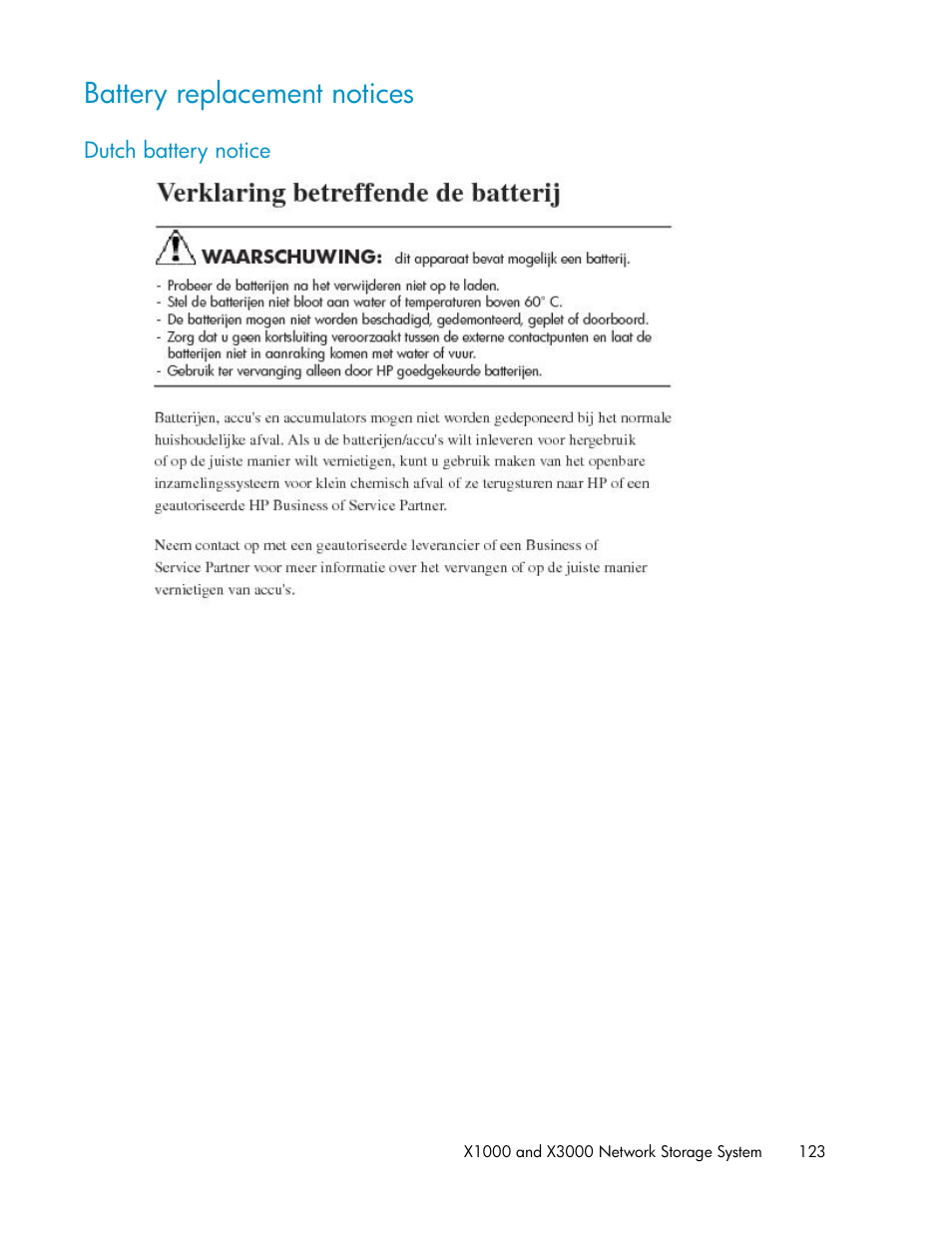 Battery replacement notices

Dutch battery notice

Verklaring betreffende de batterij

WAARSCHUWING: dit apparaat bevat mogelijk een batterij.

- Probeer de batterijen na het verwijderen niet op te laden.
- Stel de batterijen niet bloot aan water of temperaturen boven 60° C.
- De batterijen mogen niet worden beschadigd, gedemonteerd, geplet of doorboord.
- Zorg dat u geen kortsluiting veroorzaakt tussen de externe contactpunten en laat de batterijen niet in aanraking komen met water of vuur.
- Gebruik ter vervanging alleen door HP goedgekeurde batterijen.

Batterijen, accu's en accumulators mogen niet worden gedeponeerd bij het normale huishoudelijke afval. Als u de batterijen/accu's wilt inleveren voor hergebruik of op de juiste manier wilt vernietigen, kunt u gebruik maken van het openbare inzamelingssysteem voor klein chemisch afval of ze terugsturen naar HP of een geautoriseerde HP Business of Service Partner.

Neem contact op met een geautoriseerde leverancier of een Business of Service Partner voor meer informatie over het vervangen of op de juiste manier vernietigen van accu's.

X1000 and X3000 Network Storage System 123